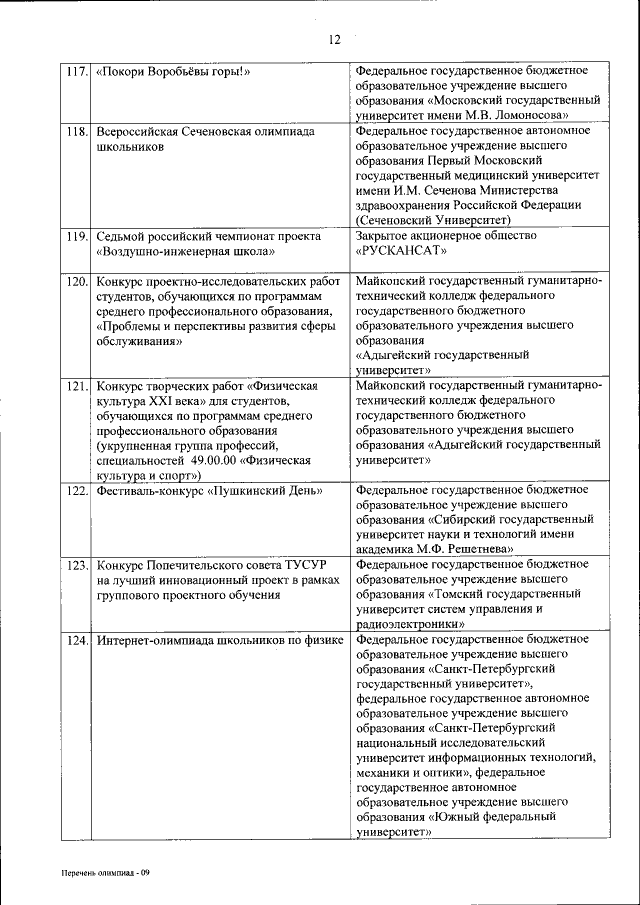 12

| | | |
|---|---|---|
| 117. | «Покори Воробьёвы горы!» | Федеральное государственное бюджетное образовательное учреждение высшего образования «Московский государственный университет имени М.В. Ломоносова» |
| 118. | Всероссийская Сеченовская олимпиада школьников | Федеральное государственное автономное образовательное учреждение высшего образования Первый Московский государственный медицинский университет имени И.М. Сеченова Министерства здравоохранения Российской Федерации (Сеченовский Университет) |
| 119. | Седьмой российский чемпионат проекта «Воздушно-инженерная школа» | Закрытое акционерное общество «РУСКАНСАТ» |
| 120. | Конкурс проектно-исследовательских работ студентов, обучающихся по программам среднего профессионального образования, «Проблемы и перспективы развития сферы обслуживания» | Майкопский государственный гуманитарно-технический колледж федерального государственного бюджетного образовательного учреждения высшего образования «Адыгейский государственный университет» |
| 121. | Конкурс творческих работ «Физическая культура XXI века» для студентов, обучающихся по программам среднего профессионального образования (укрупненная группа профессий, специальностей 49.00.00 «Физическая культура и спорт») | Майкопский государственный гуманитарно-технический колледж федерального государственного бюджетного образовательного учреждения высшего образования «Адыгейский государственный университет» |
| 122. | Фестиваль-конкурс «Пушкинский День» | Федеральное государственное бюджетное образовательное учреждение высшего образования «Сибирский государственный университет науки и технологий имени академика М.Ф. Решетнева» |
| 123. | Конкурс Попечительского совета ТУСУР на лучший инновационный проект в рамках группового проектного обучения | Федеральное государственное бюджетное образовательное учреждение высшего образования «Томский государственный университет систем управления и радиоэлектроники» |
| 124. | Интернет-олимпиада школьников по физике | Федеральное государственное бюджетное образовательное учреждение высшего образования «Санкт-Петербургский государственный университет», федеральное государственное автономное образовательное учреждение высшего образования «Санкт-Петербургский национальный исследовательский университет информационных технологий, механики и оптики», федеральное государственное автономное образовательное учреждение высшего образования «Южный федеральный университет» |

Перечень олимпиад - 09